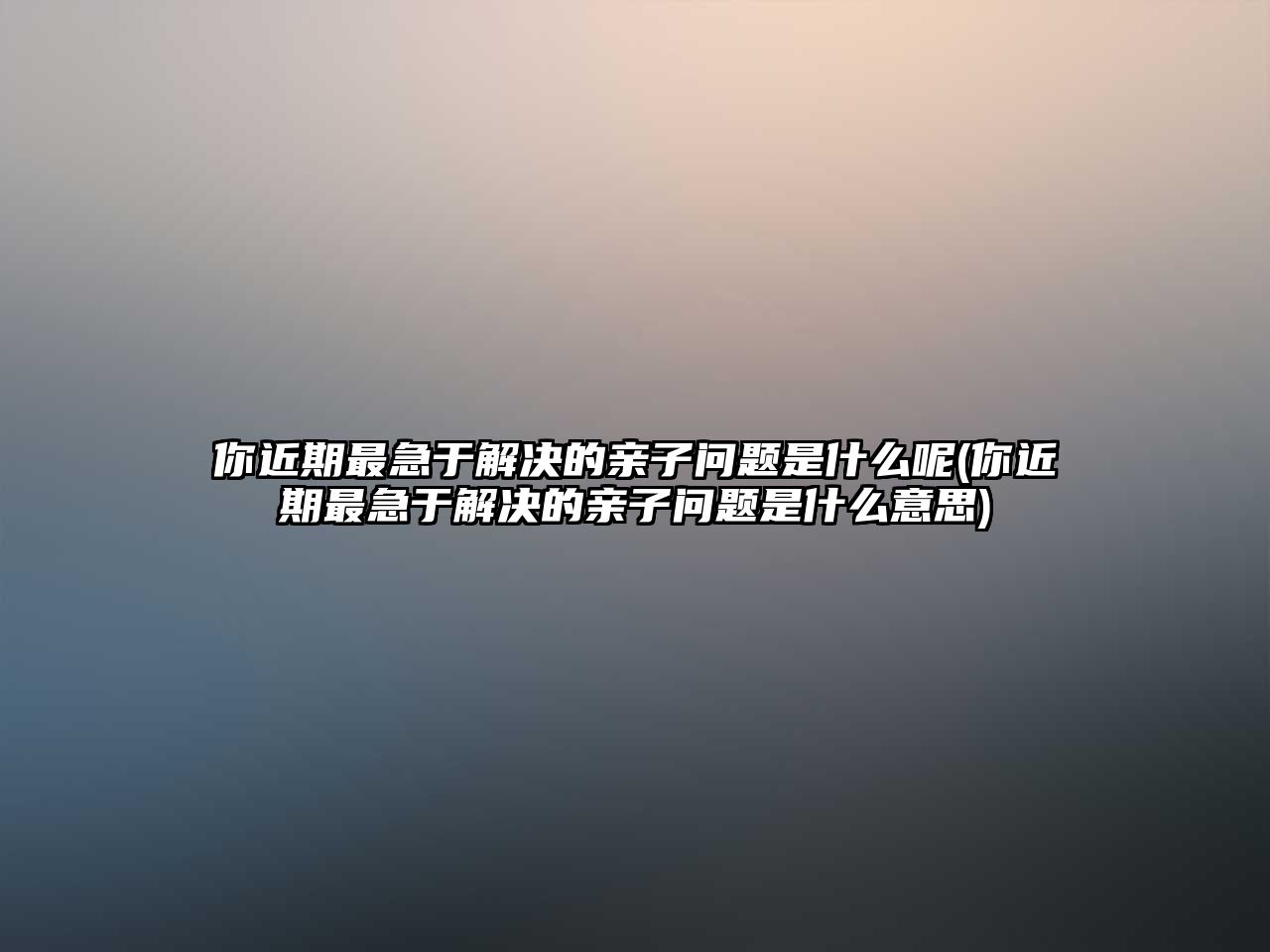 你近期最急于解决的亲子问题是什么呢(你近期最急于解决的亲子问题是什么意思)